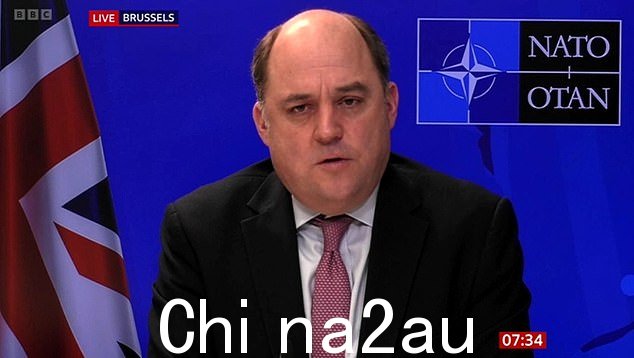 BBC
LIVE BRUSSELS
NATO
OTAN
Chi na2au
07:34